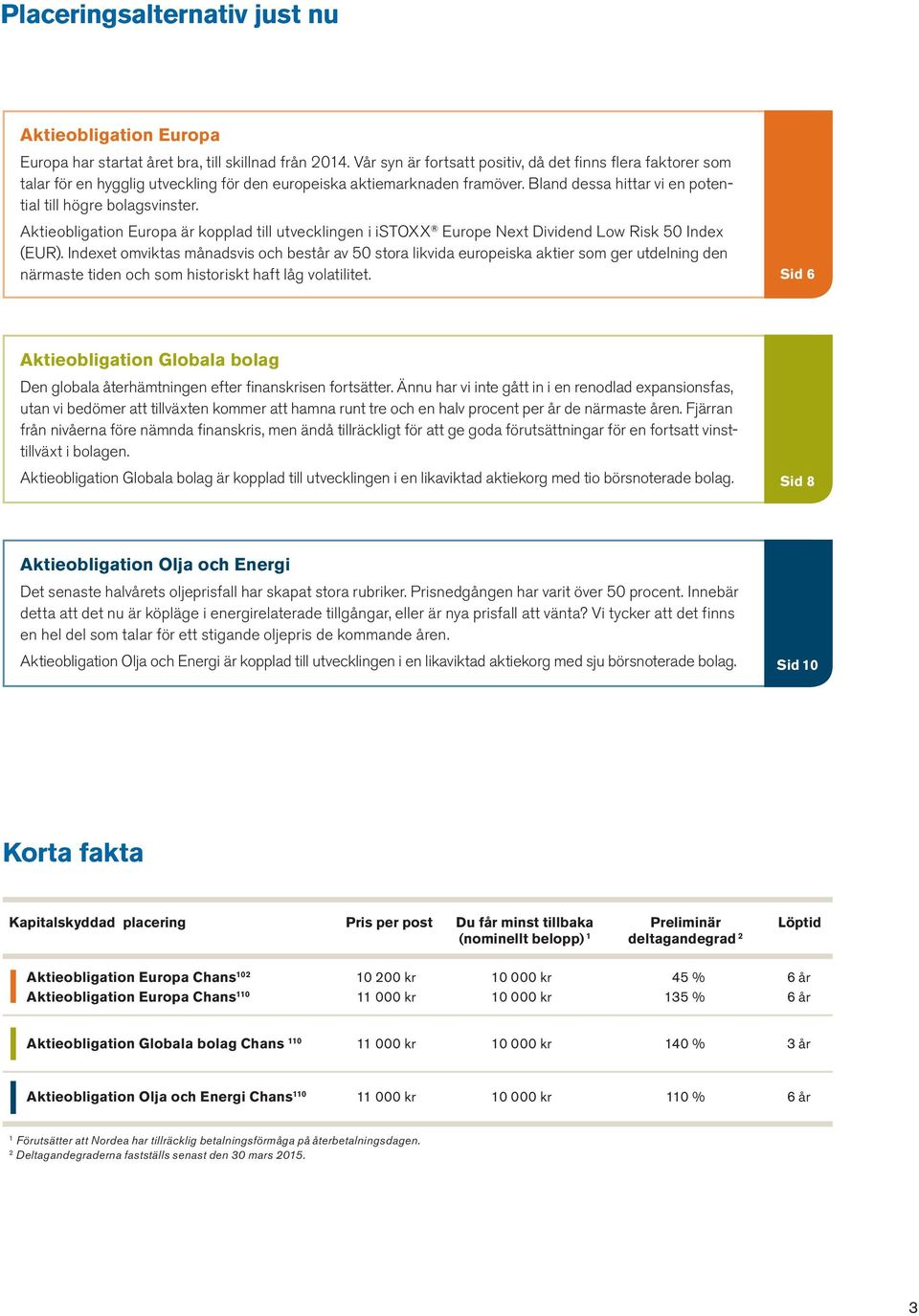 Placeringsalternativ just nu

Aktieobligation Europa

Europa har startat året bra, till skillnad från 2014. Vår syn är fortsatt positiv, då det finns flera faktorer som talar för en hygglig utveckling för den europeiska aktiemarknaden framöver. Bland dessa hittar vi en potential till högre bolagsvinster.

Aktieobligation Europa är kopplad till utvecklingen i iSTOXX® Europe Next Dividend Low Risk 50 Index (EUR). Indexet omviktas månadsvis och består av 50 stora likvida europeiska aktier som ger utdelning den närmaste tiden och som historiskt haft låg volatilitet.

Sid 6

Aktieobligation Globala bolag

Den globala återhämtningen efter finanskrisen fortsätter. Ännu har vi inte gått in i en renodlad expansionsfas, utan vi bedömer att tillväxten kommer att hamna runt tre och en halv procent per år de närmaste åren. Fjärran från nivåerna före nämnda finanskris, men ändå tillräckligt för att ge goda förutsättningar för en fortsatt vinsttillväxt i bolagen.

Aktieobligation Globala bolag är kopplad till utvecklingen i en likaviktad aktiekorg med tio börsnoterade bolag.

Sid 8

Aktieobligation Olja och Energi

Det senaste halvårets oljeprisfall har skapat stora rubriker. Prisnedgången har varit över 50 procent. Innebär detta att det nu är köpläge i energirelaterade tillgångar, eller är nya prisfall att vänta? Vi tycker att det finns en hel del som talar för ett stigande oljepris de kommande åren.

Aktieobligation Olja och Energi är kopplad till utvecklingen i en likaviktad aktiekorg med sju börsnoterade bolag.

Sid 10

Korta fakta

| Kapitalskyddad placering | Pris per post | Du får minst tillbaka (nominellt belopp) $^1$ | Preliminär deltagandegrad $^2$ | Löptid |
|---|---|---|---|---|
| Aktieobligation Europa Chans$^{102}$ | 10 200 kr | 10 000 kr | 45 % | 6 år |
| Aktieobligation Europa Chans$^{110}$ | 11 000 kr | 10 000 kr | 135 % | 6 år |
| Aktieobligation Globala bolag Chans $^{110}$ | 11 000 kr | 10 000 kr | 140 % | 3 år |
| Aktieobligation Olja och Energi Chans$^{110}$ | 11 000 kr | 10 000 kr | 110 % | 6 år |

$^1$ Förutsätter att Nordea har tillräcklig betalningsförmåga på återbetalningsdagen.
$^2$ Deltagandegraderna fastställs senast den 30 mars 2015.

3